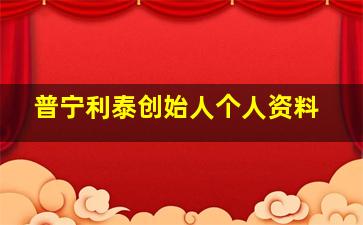 普宁利泰创始人个人资料